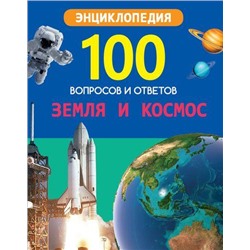 ЭНЦИКЛОПЕДИЯ

100

ВОПРОСОВ И ОТВЕТОВ

ЗЕМЛЯ И КОСМОС